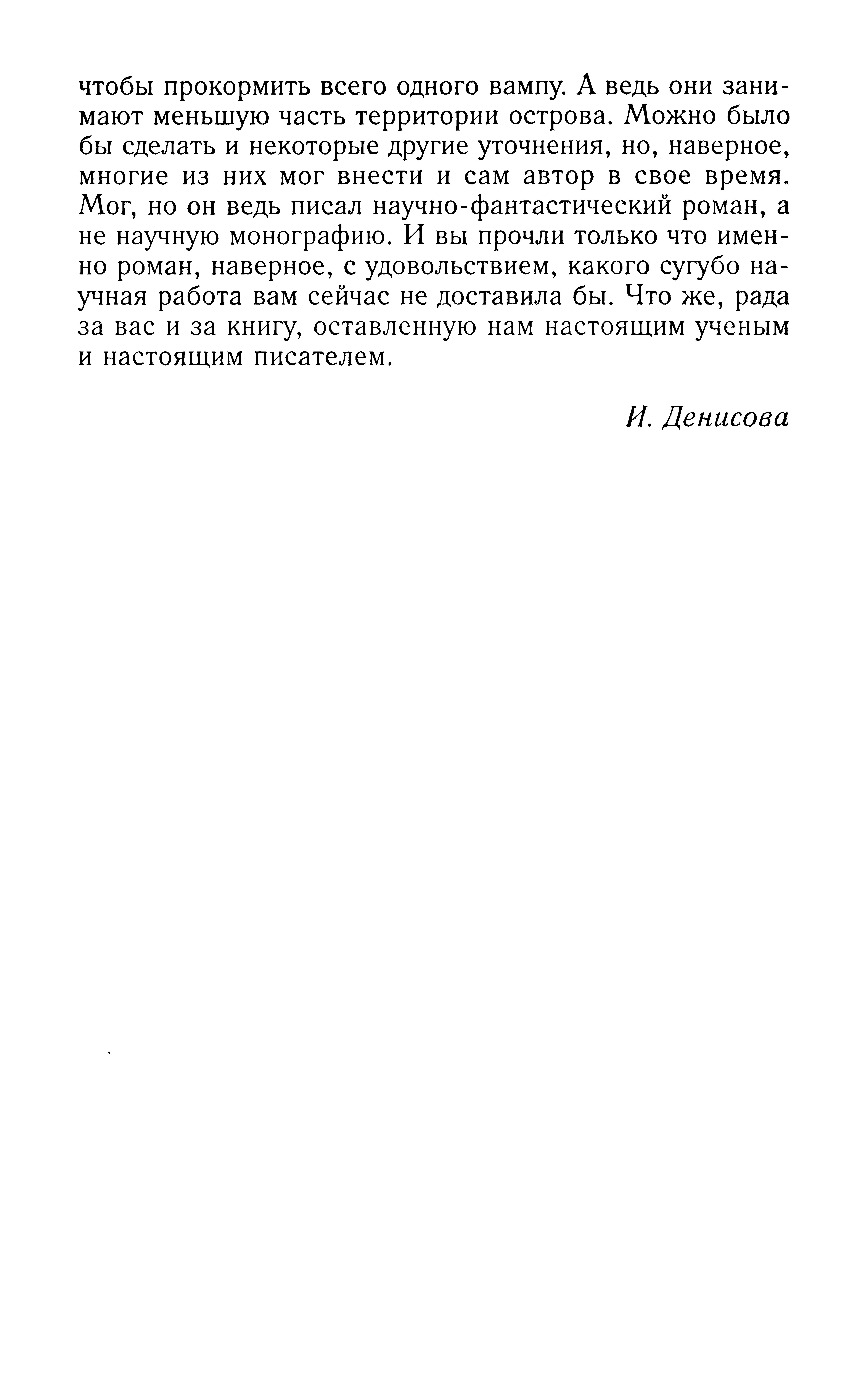 чтобы прокормить всего одного вампу. А ведь они занимают меньшую часть территории острова. Можно было бы сделать и некоторые другие уточнения, но, наверное, многие из них мог внести и сам автор в свое время. Мог, но он ведь писал научно-фантастический роман, а не научную монографию. И вы прочли только что именно роман, наверное, с удовольствием, какого сугубо научная работа вам сейчас не доставила бы. Что же, рада за вас и за книгу, оставленную нам настоящим ученым и настоящим писателем.

И. Денисова